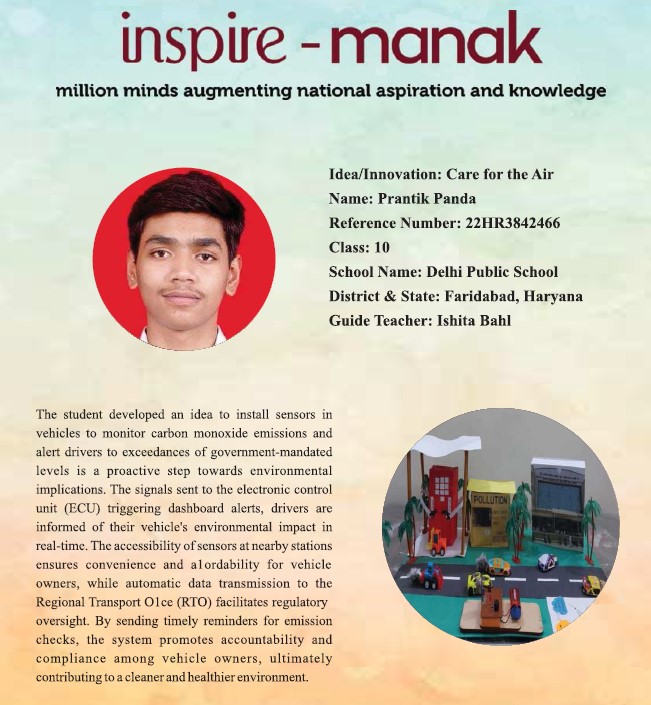 inspire - manak

million minds augmenting national aspiration and knowledge

Idea/Innovation: Care for the Air
Name: Prantik Panda
Reference Number: 22HR3842466
Class: 10
School Name: Delhi Public School
District & State: Faridabad, Haryana
Guide Teacher: Ishita Bahl

The student developed an idea to install sensors in vehicles to monitor carbon monoxide emissions and alert drivers to exceedances of government-mandated levels is a proactive step towards environmental implications. The signals sent to the electronic control unit (ECU) triggering dashboard alerts, drivers are informed of their vehicle's environmental impact in real-time. The accessibility of sensors at nearby stations ensures convenience and a1ordability for vehicle owners, while automatic data transmission to the Regional Transport O1ce (RTO) facilitates regulatory oversight. By sending timely reminders for emission checks, the system promotes accountability and compliance among vehicle owners, ultimately contributing to a cleaner and healthier environment.

POLLUTION